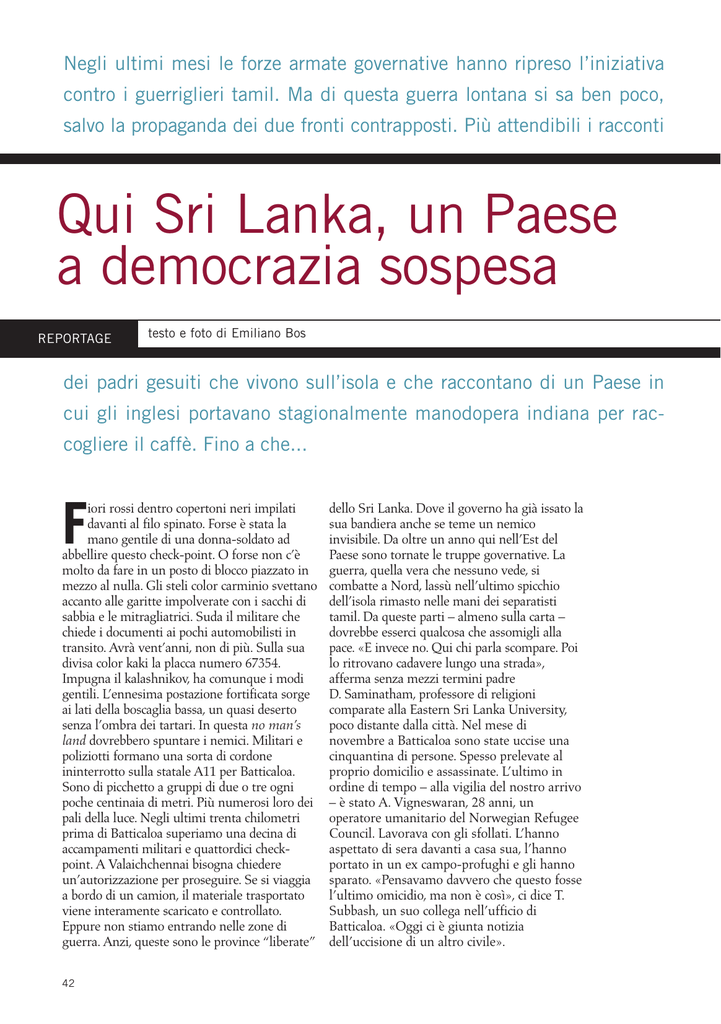 Negli ultimi mesi le forze armate governative hanno ripreso l'iniziativa contro i guerriglieri tamil. Ma di questa guerra lontana si sa ben poco, salvo la propaganda dei due fronti contrapposti. Più attendibili i racconti

Qui Sri Lanka, un Paese a democrazia sospesa

REPORTAGE

testo e foto di Emiliano Bos

dei padri gesuiti che vivono sull'isola e che raccontano di un Paese in cui gli inglesi portavano stagionalmente manodopera indiana per raccogliere il caffè. Fino a che...

Fiori rossi dentro copertoni neri impilati davanti al filo spinato. Forse è stata la mano gentile di una donna-soldato ad abbellire questo check-point. O forse non c'è molto da fare in un posto di blocco piazzato in mezzo al nulla. Gli steli color carminio svettano accanto alle garitte impolverate con i sacchi di sabbia e le mitragliatrici. Suda il militare che chiede i documenti ai pochi automobilisti in transito. Avrà vent'anni, non di più. Sulla sua divisa color kaki la placca numero 67354. Impugna il kalashnikov, ha comunque i modi gentili. L'ennesima postazione fortificata sorge ai lati della boscaglia bassa, un quasi deserto senza l'ombra dei tartari. In questa no man's land dovrebbero spuntare i nemici. Militari e poliziotti formano una sorta di cordone ininterrotto sulla statale A11 per Batticaloa. Sono di picchetto a gruppi di due o tre ogni poche centinaia di metri. Più numerosi loro dei pali della luce. Negli ultimi trenta chilometri prima di Batticaloa superiamo una decina di accampamenti militari e quattordici check-point. A Valaichchennai bisogna chiedere un'autorizzazione per proseguire. Se si viaggia a bordo di un camion, il materiale trasportato viene interamente scaricato e controllato. Eppure non stiamo entrando nelle zone di guerra. Anzi, queste sono le province "liberate" dello Sri Lanka. Dove il governo ha già issato la sua bandiera anche se teme un nemico invisibile. Da oltre un anno qui nell'Est del Paese sono tornate le truppe governative. La guerra, quella vera che nessuno vede, si combatte a Nord, lassù nell'ultimo spicchio dell'isola rimasto nelle mani dei separatisti tamil. Da queste parti – almeno sulla carta – dovrebbe esserci qualcosa che assomigli alla pace. «E invece no. Qui chi parla scompare. Poi lo ritrovano cadavere lungo una strada», afferma senza mezzi termini padre D. Saminatham, professore di religioni comparate alla Eastern Sri Lanka University, poco distante dalla città. Nel mese di novembre a Batticaloa sono state uccise una cinquantina di persone. Spesso prelevate al proprio domicilio e assassinate. L'ultimo in ordine di tempo – alla vigilia del nostro arrivo – è stato A. Vigneswaran, 28 anni, un operatore umanitario del Norwegian Refugee Council. Lavorava con gli sfollati. L'hanno aspettato di sera davanti a casa sua, l'hanno portato in un ex campo-profughi e gli hanno sparato. «Pensavamo davvero che questo fosse l'ultimo omicidio, ma non è così», ci dice T. Subbash, un suo collega nell'ufficio di Batticaloa. «Oggi ci è giunta notizia dell'uccisione di un altro civile».

42